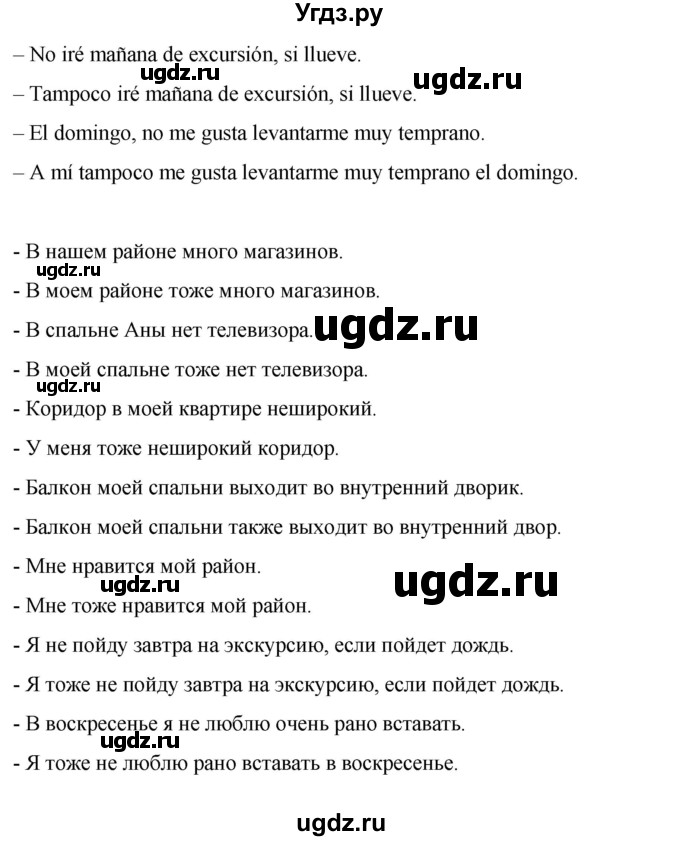 Угдз.ру

– No iré mañana de excursión, si llueve.

ugdz.ru ugdz.ru

– Tampoco iré mañana de excursión, si llueve.

– El domingo, no me gusta levantarme muy temprano.

– A mí tampoco me gusta levantarme muy temprano el domingo.

- В нашем районе много магазинов.

ugdz.ru

- В моем районе тоже много магазинов.

- В спальне Аны нет телевизора. ugdz.ru

- В моей спальне тоже нет телевизора.

ugdz.ru

- Коридор в моей квартире неширокий.

- У меня тоже неширокий коридор.

- Балкон моей спальни выходит во внутренний дворик.

- Балкон моей спальни также выходит во внутренний двор.

- Мне нравится мой район.

ugdz.ru ugdz.ru

- Мне тоже нравится мой район.

- Я не пойду завтра на экскурсию, если пойдет дождь.

- Я тоже не пойду завтра на экскурсию, если пойдет дождь.

- В воскресенье я не люблю очень рано вставать.

ugdz.ru

- Я тоже не люблю рано вставать в воскресенье.

ugdz.ru